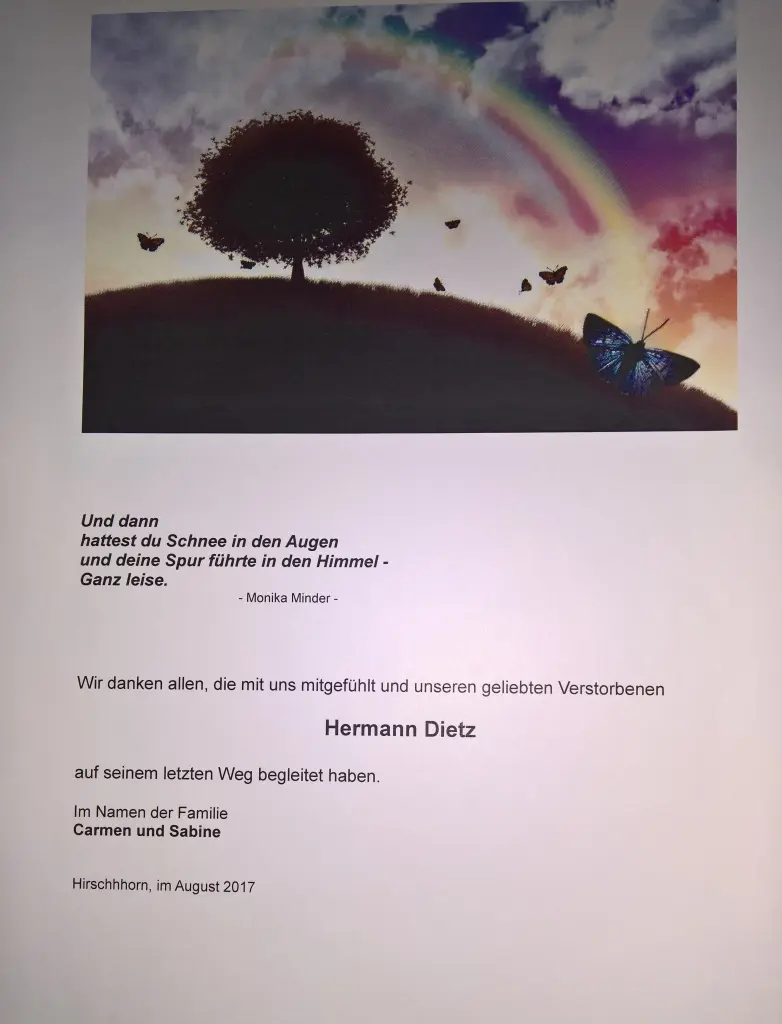 Und dann
hattest du Schnee in den Augen
und deine Spur führte in den Himmel -
Ganz leise.

- Monika Minder -

Wir danken allen, die mit uns mitgefühlt und unseren geliebten Verstorbenen

Hermann Dietz

auf seinem letzten Weg begleitet haben.

Im Namen der Familie
Carmen und Sabine

Hirschhhorn, im August 2017